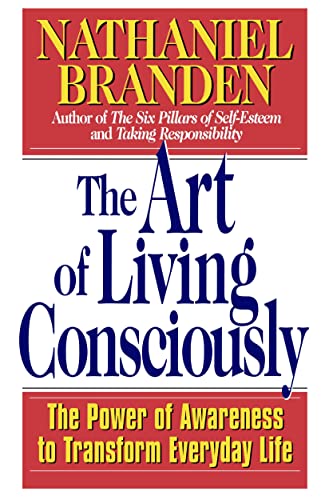 NATHANIEL BRANDEN

Author of The Six Pillars of Self-Esteem and Taking Responsibility

The Art of Living Consciously

The Power of Awareness to Transform Everyday Life